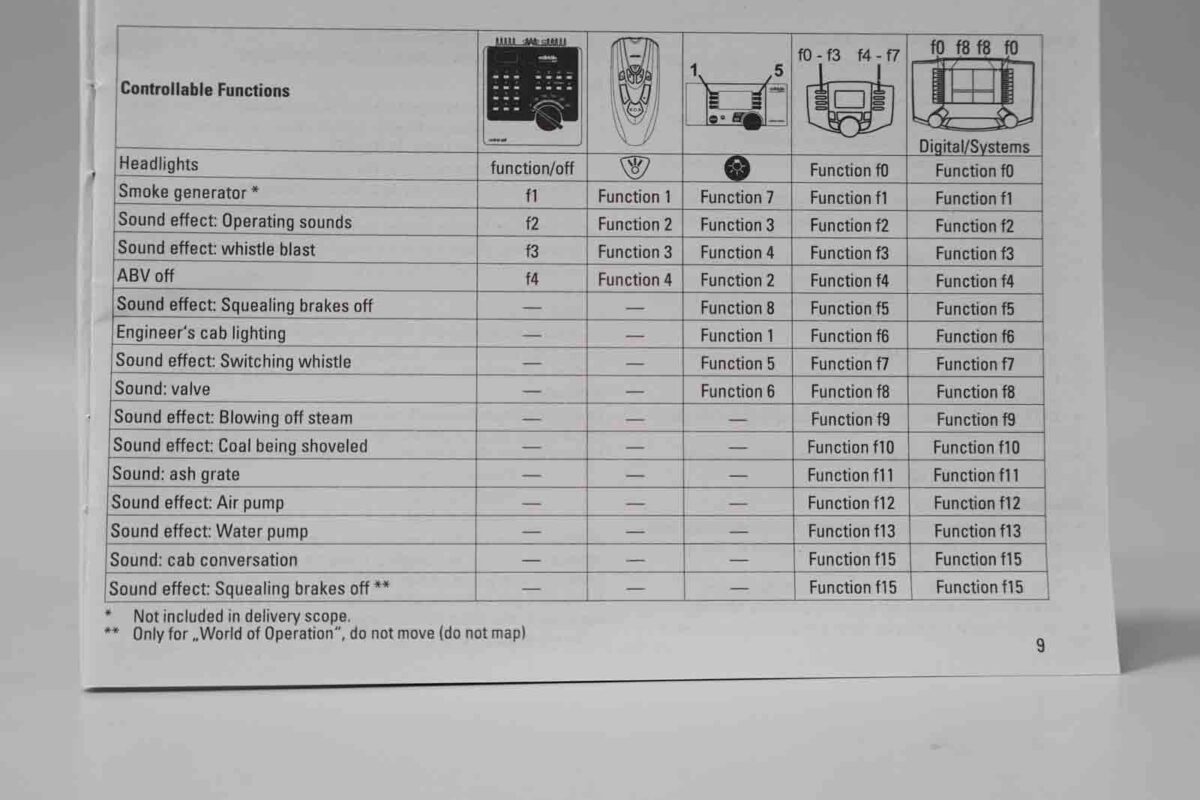 | Controllable Functions | | | 1 5 | f0 - f3 f4 - f7 | f0 f8 f8 f0 Digital/Systems |
|---|---|---|---|---|---|
| Headlights | function/off | | | Function f0 | Function f0 |
| Smoke generator * | f1 | Function 1 | Function 7 | Function f1 | Function f1 |
| Sound effect: Operating sounds | f2 | Function 2 | Function 3 | Function f2 | Function f2 |
| Sound effect: whistle blast | f3 | Function 3 | Function 4 | Function f3 | Function f3 |
| ABV off | f4 | Function 4 | Function 2 | Function f4 | Function f4 |
| Sound effect: Squealing brakes off | — | — | Function 8 | Function f5 | Function f5 |
| Engineer's cab lighting | — | — | Function 1 | Function f6 | Function f6 |
| Sound effect: Switching whistle | — | — | Function 5 | Function f7 | Function f7 |
| Sound: valve | — | — | Function 6 | Function f8 | Function f8 |
| Sound effect: Blowing off steam | — | — | — | Function f9 | Function f9 |
| Sound effect: Coal being shoveled | — | — | — | Function f10 | Function f10 |
| Sound: ash grate | — | — | — | Function f11 | Function f11 |
| Sound effect: Air pump | — | — | — | Function f12 | Function f12 |
| Sound effect: Water pump | — | — | — | Function f13 | Function f13 |
| Sound: cab conversation | — | — | — | Function f15 | Function f15 |
| Sound effect: Squealing brakes off ** | — | — | — | Function f15 | Function f15 |

* Not included in delivery scope.
** Only for „World of Operation", do not move (do not map)

9